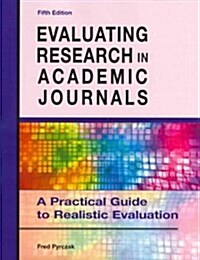 Fifth Edition

EVALUATING RESEARCH IN ACADEMIC JOURNALS

A Practical Guide to Realistic Evaluation

Fred Pyrczak